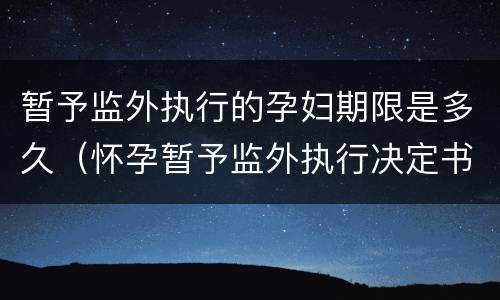 暂予监外执行的孕妇期限是多久（怀孕暂予监外执行决定书